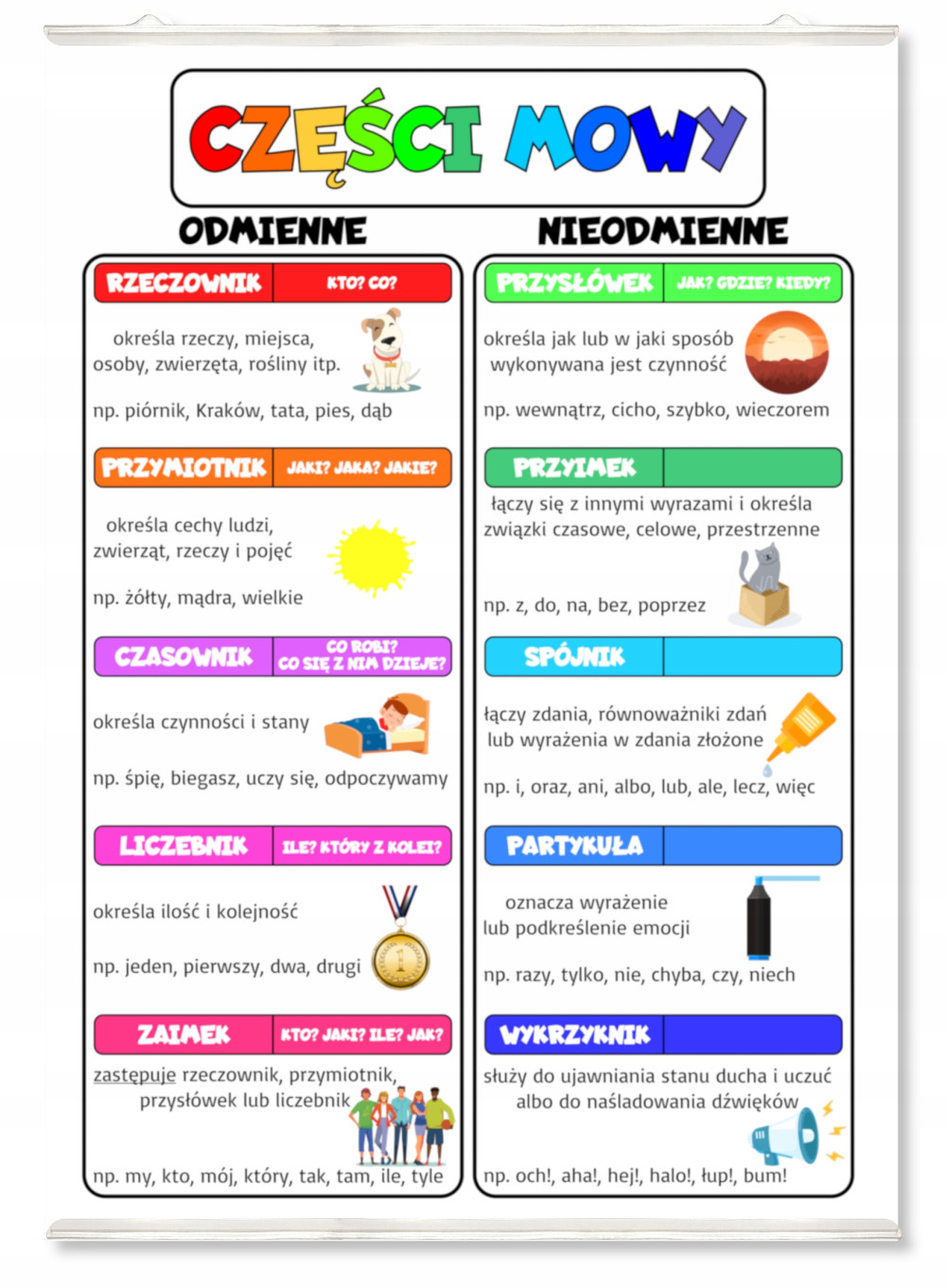 CZĘŚCI MOWY

ODMIENNE

RZECZOWNIK KTO? CO?

określa rzeczy, miejsca, osoby, zwierzęta, rośliny itp.

np. piórnik, Kraków, tata, pies, dąb

PRZYMIOTNIK JAKI? JAKA? JAKIE?

określa cechy ludzi, zwierząt, rzeczy i pojęć

np. żółty, mądra, wielkie

CZASOWNIK CO ROBI? CO SIĘ Z NIM DZIEJE?

określa czynności i stany

np. śpię, biegasz, uczy się, odpoczywamy

LICZEBNIK ILE? KTÓRY Z KOLEI?

określa ilość i kolejność

np. jeden, pierwszy, dwa, drugi

ZAIMEK KTO? JAKI? ILE? JAK?

zastępuje rzeczownik, przymiotnik, przysłówek lub liczebnik

np. my, kto, mój, który, tak, tam, ile, tyle

NIEODMIENNE

PRZYSŁÓWEK JAK? GDZIE? KIEDY?

określa jak lub w jaki sposób wykonywana jest czynność

np. wewnątrz, cicho, szybko, wieczorem

PRZYIMEK

łączy się z innymi wyrazami i określa związki czasowe, celowe, przestrzenne

np. z, do, na, bez, poprzez

SPÓJNIK

łączy zdania, równoważniki zdań lub wyrażenia w zdania złożone

np. i, oraz, ani, albo, lub, ale, lecz, więc

PARTYKUŁA

oznacza wyrażenie lub podkreślenie emocji

np. razy, tylko, nie, chyba, czy, niech

WYKRZYKNIK

służy do ujawniania stanu ducha i uczuć albo do naśladowania dźwięków

np. och!, aha!, hej!, halo!, łup!, bum!